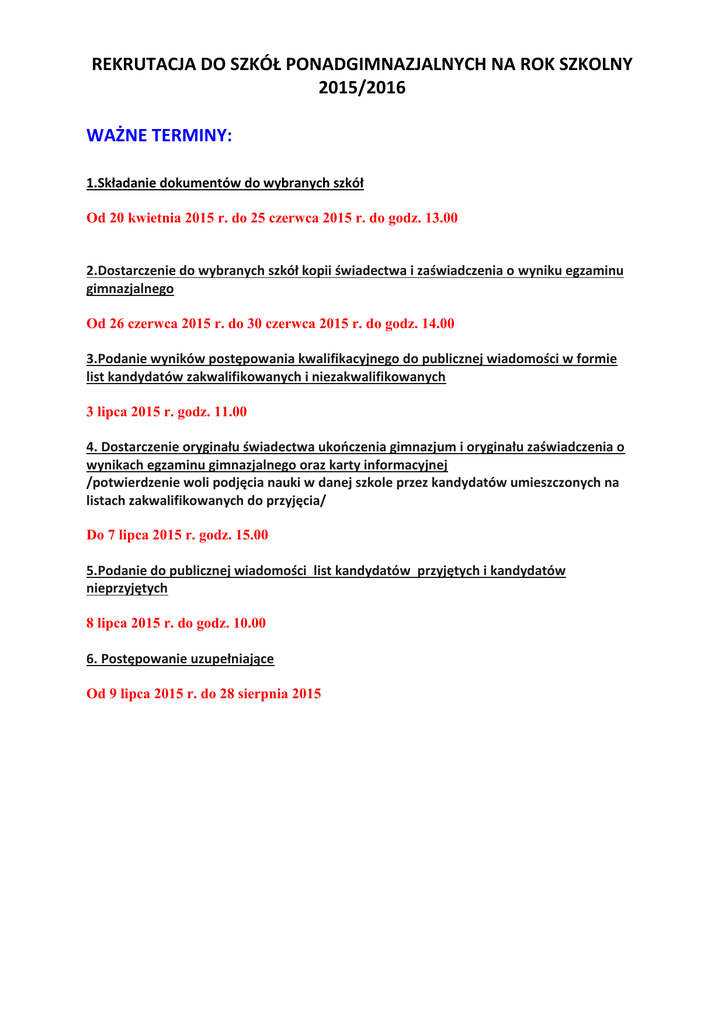 REKRUTACJA DO SZKÓŁ PONADGIMNAZJALNYCH NA ROK SZKOLNY 2015/2016

WAŻNE TERMINY:

1.Składanie dokumentów do wybranych szkół

Od 20 kwietnia 2015 r. do 25 czerwca 2015 r. do godz. 13.00

2.Dostarczenie do wybranych szkół kopii świadectwa i zaświadczenia o wyniku egzaminu gimnazjalnego

Od 26 czerwca 2015 r. do 30 czerwca 2015 r. do godz. 14.00

3.Podanie wyników postępowania kwalifikacyjnego do publicznej wiadomości w formie list kandydatów zakwalifikowanych i niezakwalifikowanych

3 lipca 2015 r. godz. 11.00

4. Dostarczenie oryginału świadectwa ukończenia gimnazjum i oryginału zaświadczenia o wynikach egzaminu gimnazjalnego oraz karty informacyjnej
/potwierdzenie woli podjęcia nauki w danej szkole przez kandydatów umieszczonych na listach zakwalifikowanych do przyjęcia/

Do 7 lipca 2015 r. godz. 15.00

5.Podanie do publicznej wiadomości list kandydatów przyjętych i kandydatów nieprzyjętych

8 lipca 2015 r. do godz. 10.00

6. Postępowanie uzupełniające

Od 9 lipca 2015 r. do 28 sierpnia 2015